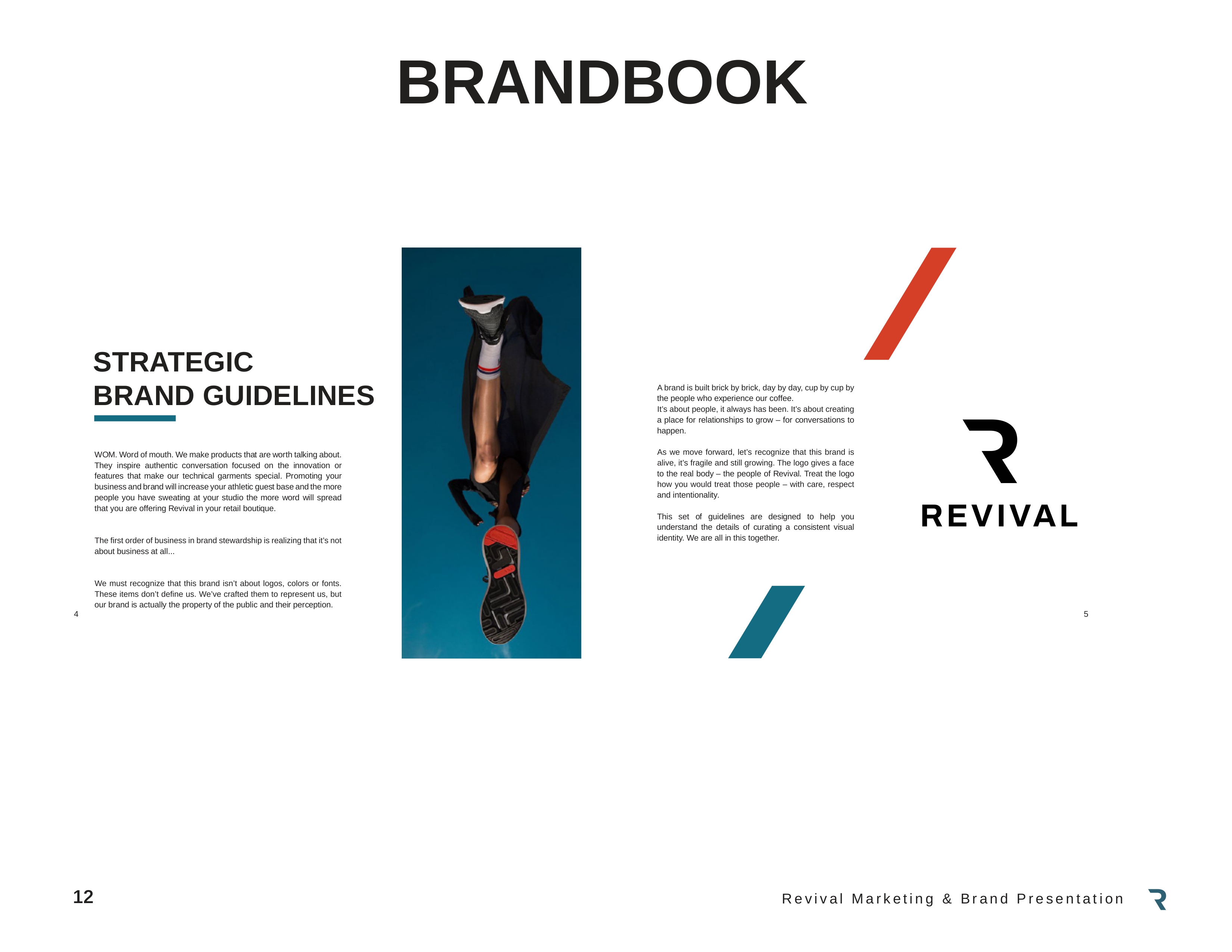 BRANDBOOK

STRATEGIC
BRAND GUIDELINES

WOM. Word of mouth. We make products that are worth talking about. They inspire authentic conversation focused on the innovation or features that make our technical garments special. Promoting your business and brand will increase your athletic guest base and the more people you have sweating at your studio the more word will spread that you are offering Revival in your retail boutique.

The first order of business in brand stewardship is realizing that it's not about business at all...

We must recognize that this brand isn't about logos, colors or fonts. These items don't define us. We've crafted them to represent us, but our brand is actually the property of the public and their perception.

4

A brand is built brick by brick, day by day, cup by cup by the people who experience our coffee.
It's about people, it always has been. It's about creating a place for relationships to grow – for conversations to happen.

As we move forward, let's recognize that this brand is alive, it's fragile and still growing. The logo gives a face to the real body – the people of Revival. Treat the logo how you would treat those people – with care, respect and intentionality.

This set of guidelines are designed to help you understand the details of curating a consistent visual identity. We are all in this together.

REVIVAL

5

12

Revival Marketing & Brand Presentation